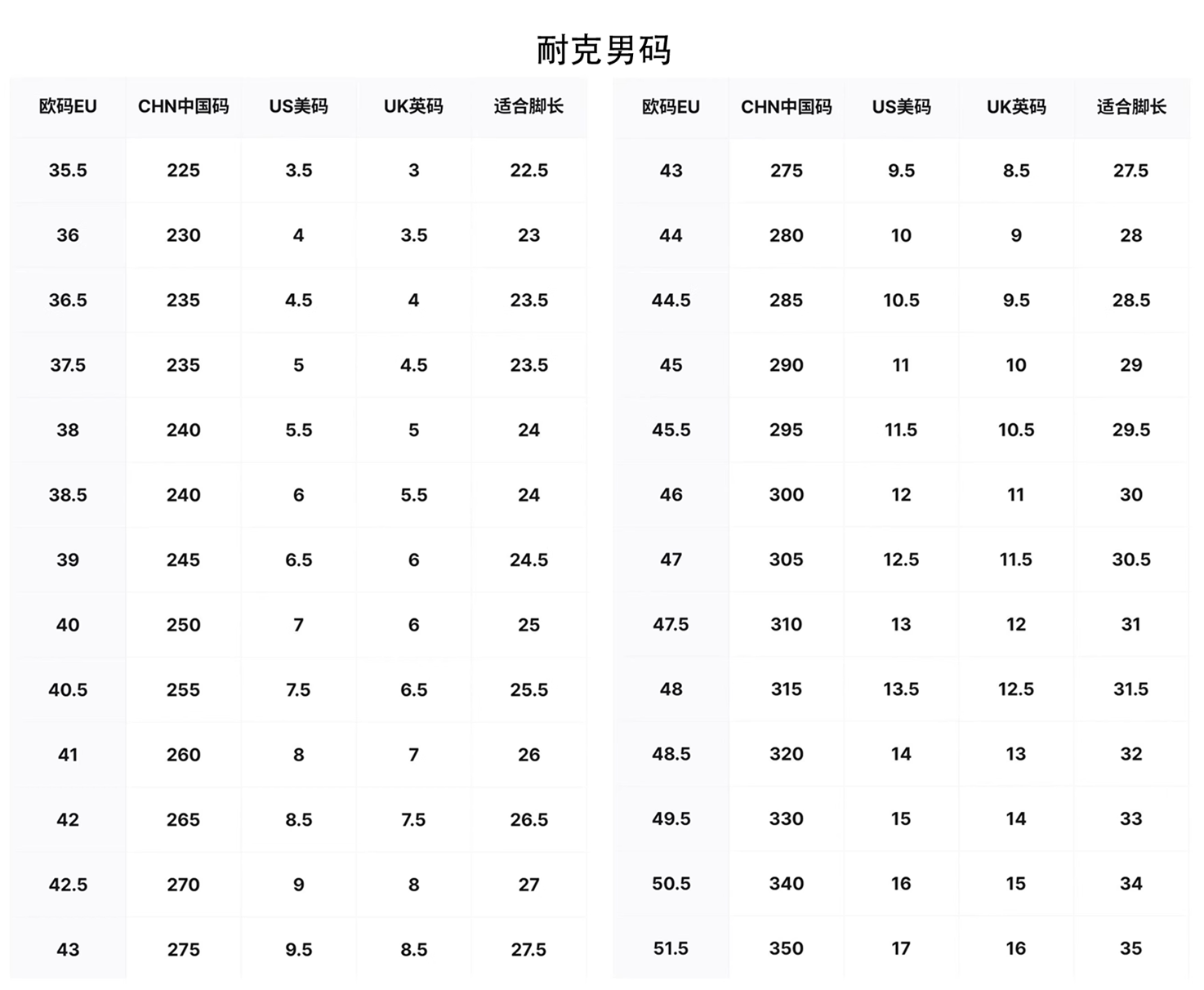 耐克男码

| 欧码EU | CHN中国码 | US美码 | UK英码 | 适合脚长 |
|---|---|---|---|---|
| 35.5 | 225 | 3.5 | 3 | 22.5 |
| 36 | 230 | 4 | 3.5 | 23 |
| 36.5 | 235 | 4.5 | 4 | 23.5 |
| 37.5 | 235 | 5 | 4.5 | 23.5 |
| 38 | 240 | 5.5 | 5 | 24 |
| 38.5 | 240 | 6 | 5.5 | 24 |
| 39 | 245 | 6.5 | 6 | 24.5 |
| 40 | 250 | 7 | 6 | 25 |
| 40.5 | 255 | 7.5 | 6.5 | 25.5 |
| 41 | 260 | 8 | 7 | 26 |
| 42 | 265 | 8.5 | 7.5 | 26.5 |
| 42.5 | 270 | 9 | 8 | 27 |
| 43 | 275 | 9.5 | 8.5 | 27.5 |

| 欧码EU | CHN中国码 | US美码 | UK英码 | 适合脚长 |
|---|---|---|---|---|
| 43 | 275 | 9.5 | 8.5 | 27.5 |
| 44 | 280 | 10 | 9 | 28 |
| 44.5 | 285 | 10.5 | 9.5 | 28.5 |
| 45 | 290 | 11 | 10 | 29 |
| 45.5 | 295 | 11.5 | 10.5 | 29.5 |
| 46 | 300 | 12 | 11 | 30 |
| 47 | 305 | 12.5 | 11.5 | 30.5 |
| 47.5 | 310 | 13 | 12 | 31 |
| 48 | 315 | 13.5 | 12.5 | 31.5 |
| 48.5 | 320 | 14 | 13 | 32 |
| 49.5 | 330 | 15 | 14 | 33 |
| 50.5 | 340 | 16 | 15 | 34 |
| 51.5 | 350 | 17 | 16 | 35 |